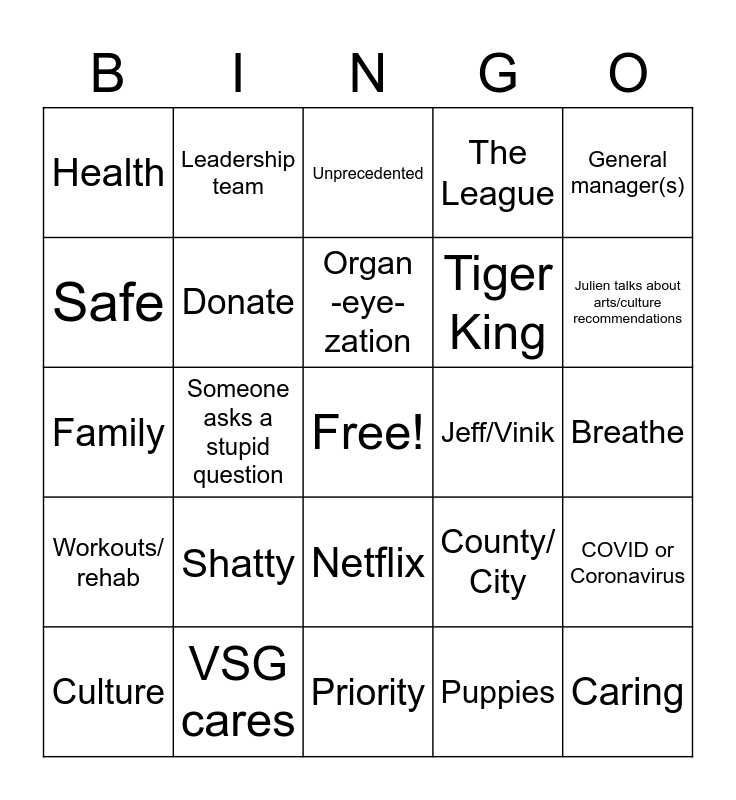 | B | I | N | G | O |
|---|---|---|---|---|
| Health | Leadership team | Unprecedented | The League | General manager(s) |
| Safe | Donate | Organ -eye-zation | Tiger King | Julien talks about arts/culture recommendations |
| Family | Someone asks a stupid question | Free! | Jeff/Vinik | Breathe |
| Workouts/ rehab | Shatty | Netflix | County/ City | COVID or Coronavirus |
| Culture | VSG cares | Priority | Puppies | Caring |